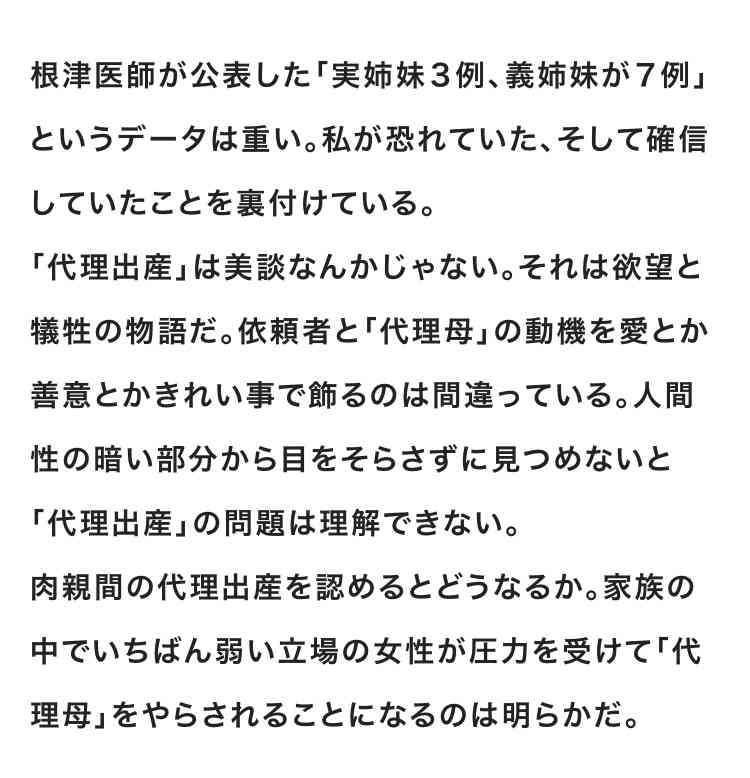 根津医師が公表した「実姉妹３例、義姉妹が７例」というデータは重い。私が恐れていた、そして確信していたことを裏付けている。
「代理出産」は美談なんかじゃない。それは欲望と犠牲の物語だ。依頼者と「代理母」の動機を愛とか善意とかきれい事で飾るのは間違っている。人間性の暗い部分から目をそらさずに見つめないと「代理出産」の問題は理解できない。
肉親間の代理出産を認めるとどうなるか。家族の中でいちばん弱い立場の女性が圧力を受けて「代理母」をやらされることになるのは明らかだ。